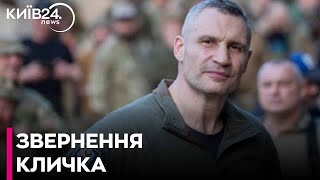 КИЇВ24.
news

ЗВЕРНЕННЯ
КЛИЧКА